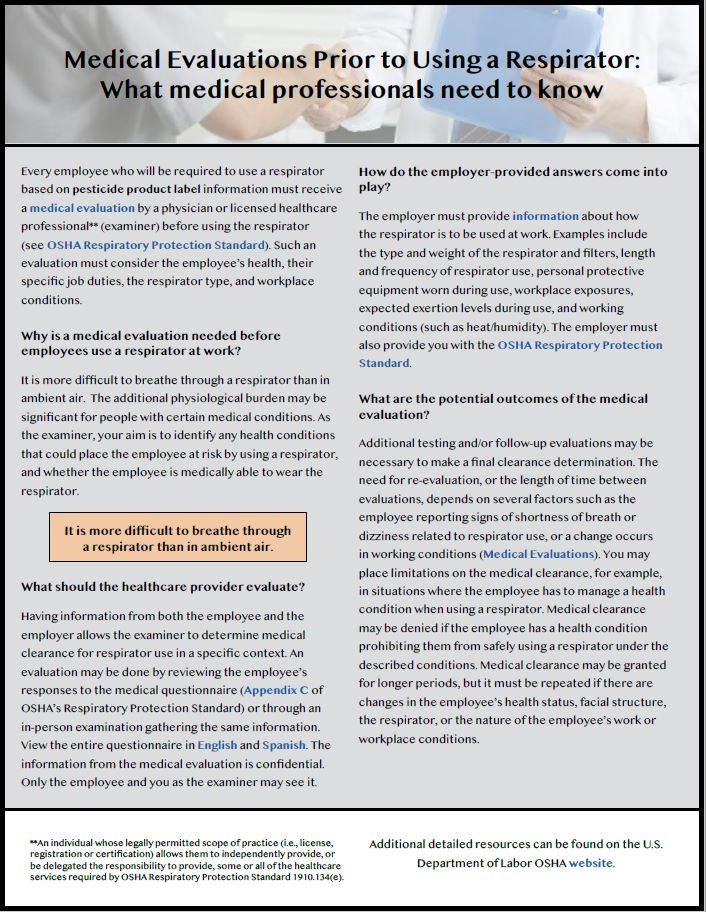 Medical Evaluations Prior to Using a Respirator: What medical professionals need to know

Every employee who will be required to use a respirator based on pesticide product label information must receive a medical evaluation by a physician or licensed healthcare professional** (examiner) before using the respirator (see OSHA Respiratory Protection Standard). Such an evaluation must consider the employee's health, their specific job duties, the respirator type, and workplace conditions.

Why is a medical evaluation needed before employees use a respirator at work?

It is more difficult to breathe through a respirator than in ambient air. The additional physiological burden may be significant for people with certain medical conditions. As the examiner, your aim is to identify any health conditions that could place the employee at risk by using a respirator, and whether the employee is medically able to wear the respirator.

It is more difficult to breathe through a respirator than in ambient air.

What should the healthcare provider evaluate?

Having information from both the employee and the employer allows the examiner to determine medical clearance for respirator use in a specific context. An evaluation may be done by reviewing the employee's responses to the medical questionnaire (Appendix C of OSHA's Respiratory Protection Standard) or through an in-person examination gathering the same information. View the entire questionnaire in English and Spanish. The information from the medical evaluation is confidential. Only the employee and you as the examiner may see it.

How do the employer-provided answers come into play?

The employer must provide information about how the respirator is to be used at work. Examples include the type and weight of the respirator and filters, length and frequency of respirator use, personal protective equipment worn during use, workplace exposures, expected exertion levels during use, and working conditions (such as heat/humidity). The employer must also provide you with the OSHA Respiratory Protection Standard.

What are the potential outcomes of the medical evaluation?

Additional testing and/or follow-up evaluations may be necessary to make a final clearance determination. The need for re-evaluation, or the length of time between evaluations, depends on several factors such as the employee reporting signs of shortness of breath or dizziness related to respirator use, or a change occurs in working conditions (Medical Evaluations). You may place limitations on the medical clearance, for example, in situations where the employee has to manage a health condition when using a respirator. Medical clearance may be denied if the employee has a health condition prohibiting them from safely using a respirator under the described conditions. Medical clearance may be granted for longer periods, but it must be repeated if there are changes in the employee's health status, facial structure, the respirator, or the nature of the employee's work or workplace conditions.

**An individual whose legally permitted scope of practice (i.e., license, registration or certification) allows them to independently provide, or be delegated the responsibility to provide, some or all of the healthcare services required by OSHA Respiratory Protection Standard 1910.134(e).

Additional detailed resources can be found on the U.S. Department of Labor OSHA website.